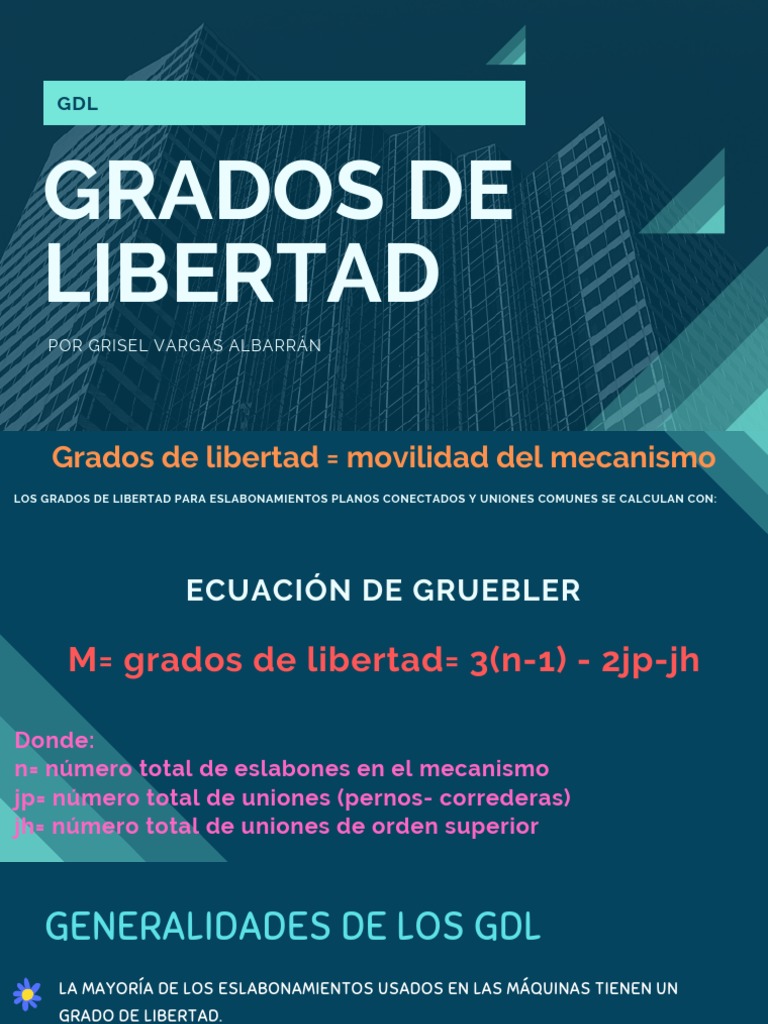 GDL

GRADOS DE LIBERTAD

POR GRISEL VARGAS ALBARRÁN

Grados de libertad = movilidad del mecanismo

LOS GRADOS DE LIBERTAD PARA ESLABONAMIENTOS PLANOS CONECTADOS Y UNIONES COMUNES SE CALCULAN CON:

ECUACIÓN DE GRUEBLER

M= grados de libertad= 3(n-1) - 2jp-jh

Donde:
n= número total de eslabones en el mecanismo
jp= número total de uniones (pernos- correderas)
jh= número total de uniones de orden superior

GENERALIDADES DE LOS GDL

LA MAYORÍA DE LOS ESLABONAMIENTOS USADOS EN LAS MÁQUINAS TIENEN UN GRADO DE LIBERTAD.